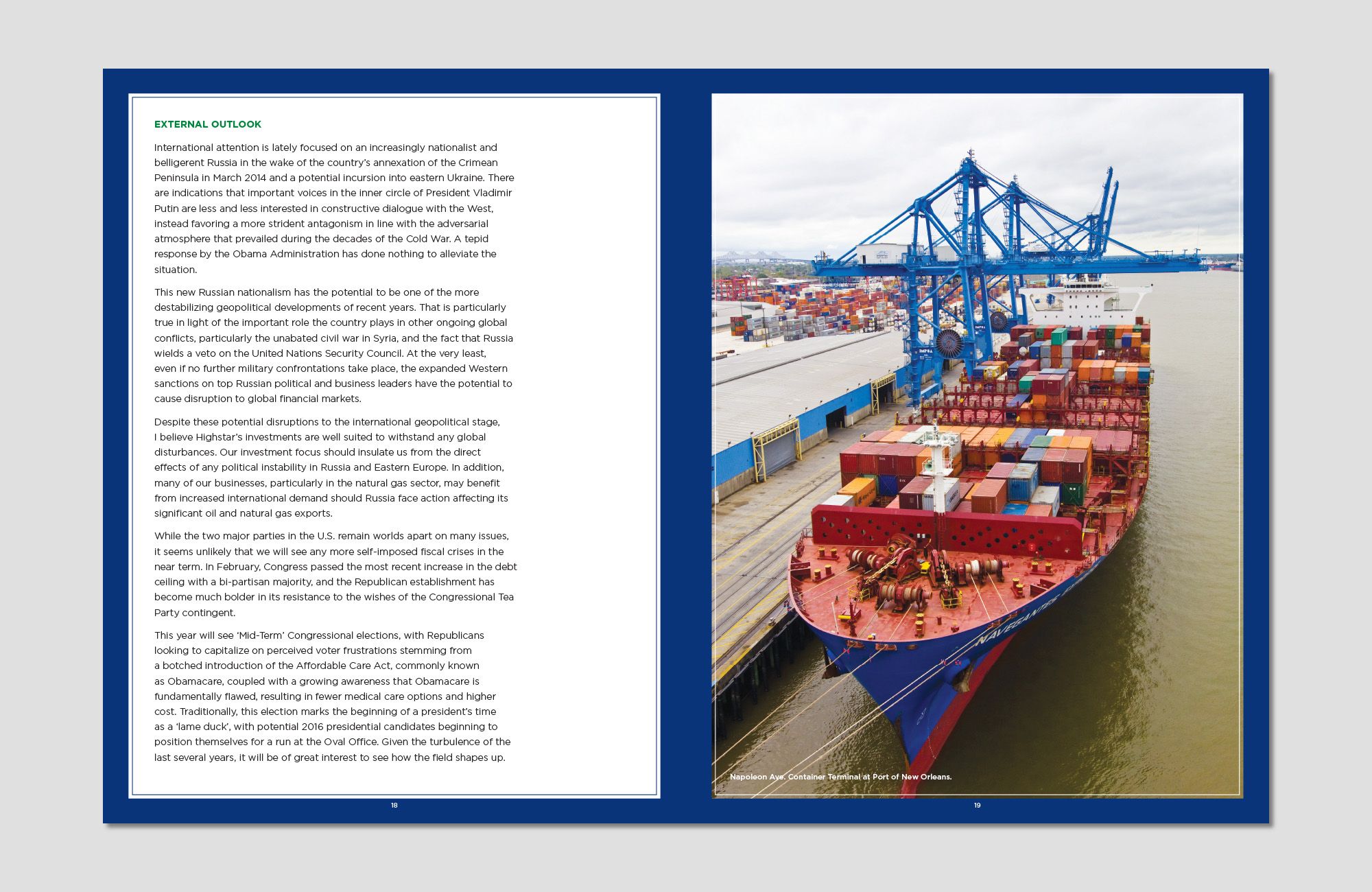 EXTERNAL OUTLOOK

International attention is lately focused on an increasingly nationalist and belligerent Russia in the wake of the country's annexation of the Crimean Peninsula in March 2014 and a potential incursion into eastern Ukraine. There are indications that important voices in the inner circle of President Vladimir Putin are less and less interested in constructive dialogue with the West, instead favoring a more strident antagonism in line with the adversarial atmosphere that prevailed during the decades of the Cold War. A tepid response by the Obama Administration has done nothing to alleviate the situation.

This new Russian nationalism has the potential to be one of the more destabilizing geopolitical developments of recent years. That is particularly true in light of the important role the country plays in other ongoing global conflicts, particularly the unabated civil war in Syria, and the fact that Russia wields a veto on the United Nations Security Council. At the very least, even if no further military confrontations take place, the expanded Western sanctions on top Russian political and business leaders have the potential to cause disruption to global financial markets.

Despite these potential disruptions to the international geopolitical stage, I believe Highstar's investments are well suited to withstand any global disturbances. Our investment focus should insulate us from the direct effects of any political instability in Russia and Eastern Europe. In addition, many of our businesses, particularly in the natural gas sector, may benefit from increased international demand should Russia face action affecting its significant oil and natural gas exports.

While the two major parties in the U.S. remain worlds apart on many issues, it seems unlikely that we will see any more self-imposed fiscal crises in the near term. In February, Congress passed the most recent increase in the debt ceiling with a bi-partisan majority, and the Republican establishment has become much bolder in its resistance to the wishes of the Congressional Tea Party contingent.

This year will see 'Mid-Term' Congressional elections, with Republicans looking to capitalize on perceived voter frustrations stemming from a botched introduction of the Affordable Care Act, commonly known as Obamacare, coupled with a growing awareness that Obamacare is fundamentally flawed, resulting in fewer medical care options and higher cost. Traditionally, this election marks the beginning of a president's time as a 'lame duck', with potential 2016 presidential candidates beginning to position themselves for a run at the Oval Office. Given the turbulence of the last several years, it will be of great interest to see how the field shapes up.

18

Napoleon Ave. Container Terminal at Port of New Orleans.

19